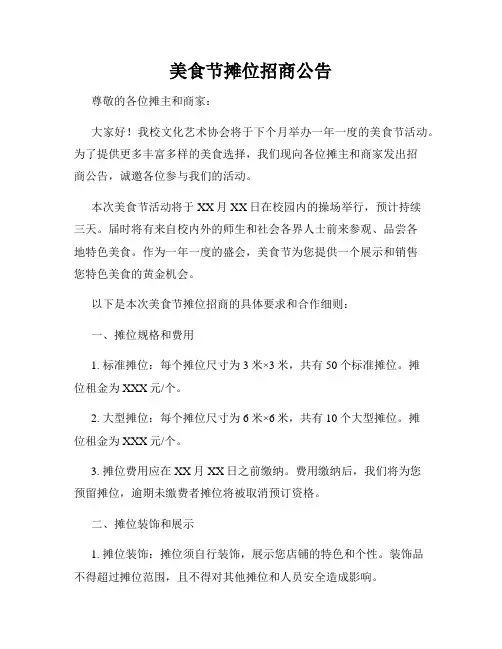 美食节摊位招商公告

尊敬的各位摊主和商家：

大家好！我校文化艺术协会将于下个月举办一年一度的美食节活动。为了提供更多丰富多样的美食选择，我们现向各位摊主和商家发出招商公告，诚邀各位参与我们的活动。

本次美食节活动将于XX月XX日在校园内的操场举行，预计持续三天。届时将有来自校内外的师生和社会各界人士前来参观、品尝各地特色美食。作为一年一度的盛会，美食节为您提供一个展示和销售您特色美食的黄金机会。

以下是本次美食节摊位招商的具体要求和合作细则：

一、摊位规格和费用

1. 标准摊位：每个摊位尺寸为3米×3米，共有50个标准摊位。摊位租金为XXX元/个。

2. 大型摊位：每个摊位尺寸为6米×6米，共有10个大型摊位。摊位租金为XXX元/个。

3. 摊位费用应在XX月XX日之前缴纳。费用缴纳后，我们将为您预留摊位，逾期未缴费者摊位将被取消预订资格。

二、摊位装饰和展示

1. 摊位装饰：摊位须自行装饰，展示您店铺的特色和个性。装饰品不得超过摊位范围，且不得对其他摊位和人员安全造成影响。